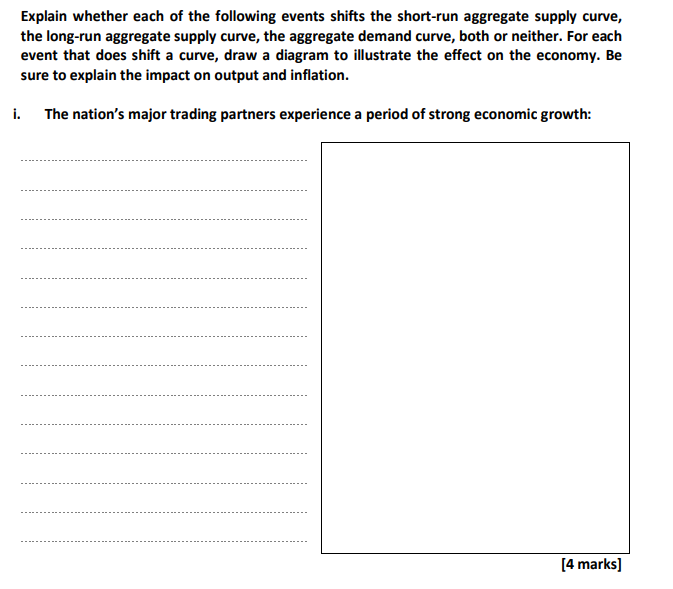 Explain whether each of the following events shifts the short-run aggregate supply curve, the long-run aggregate supply curve, the aggregate demand curve, both or neither. For each event that does shift a curve, draw a diagram to illustrate the effect on the economy. Be sure to explain the impact on output and inflation.

i. The nation's major trading partners experience a period of strong economic growth:

[4 marks]